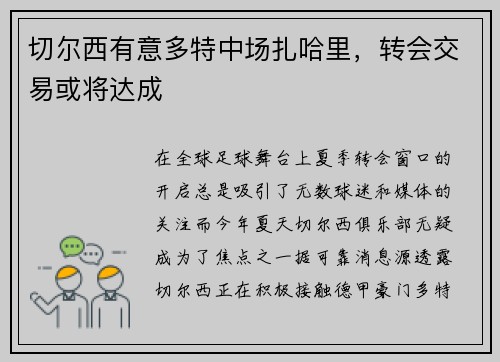 切尔西有意多特中场扎哈里，转会交易或将达成

在全球足球舞台上夏季转会窗口的开启总是吸引了无数球迷和媒体的关注而今年夏天切尔西俱乐部无疑成为了焦点之一据可靠消息源透露切尔西正在积极接触德甲豪门多特